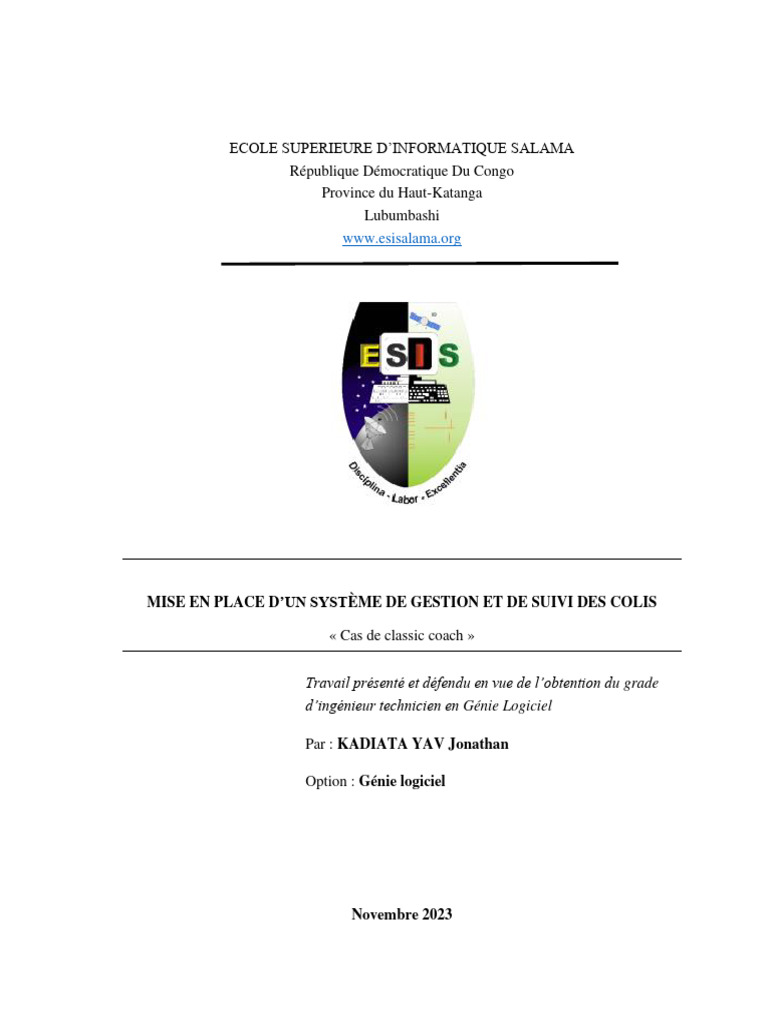 ECOLE SUPERIEURE D'INFORMATIQUE SALAMA
République Démocratique Du Congo
Province du Haut-Katanga
Lubumbashi
www.esisalama.org

ESIS

Disciplina - Labor - Excellentia

MISE EN PLACE D'UN SYSTÈME DE GESTION ET DE SUIVI DES COLIS

« Cas de classic coach »

Travail présenté et défendu en vue de l'obtention du grade d'ingénieur technicien en Génie Logiciel

Par : KADIATA YAV Jonathan

Option : Génie logiciel

Novembre 2023